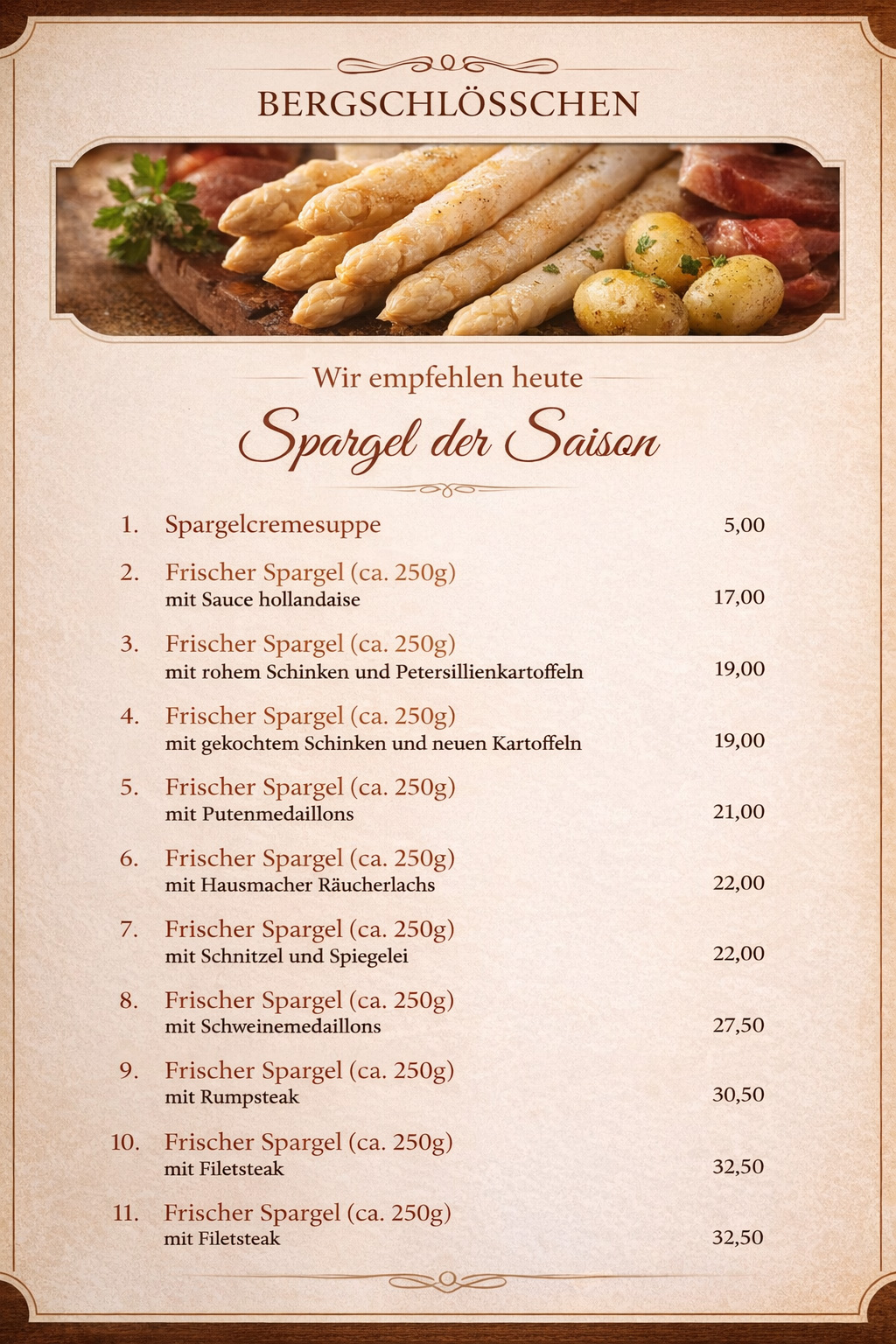 BERGSCHLÖSSCHEN

Wir empfehlen heute

Spargel der Saison

1. Spargelcremesuppe 5,00

2. Frischer Spargel (ca. 250g)
mit Sauce hollandaise 17,00

3. Frischer Spargel (ca. 250g)
mit rohem Schinken und Petersillienkartoffeln 19,00

4. Frischer Spargel (ca. 250g)
mit gekochtem Schinken und neuen Kartoffeln 19,00

5. Frischer Spargel (ca. 250g)
mit Putenmedaillons 21,00

6. Frischer Spargel (ca. 250g)
mit Hausmacher Räucherlachs 22,00

7. Frischer Spargel (ca. 250g)
mit Schnitzel und Spiegelei 22,00

8. Frischer Spargel (ca. 250g)
mit Schweinemedaillons 27,50

9. Frischer Spargel (ca. 250g)
mit Rumpsteak 30,50

10. Frischer Spargel (ca. 250g)
mit Filetsteak 32,50

11. Frischer Spargel (ca. 250g)
mit Filetsteak 32,50